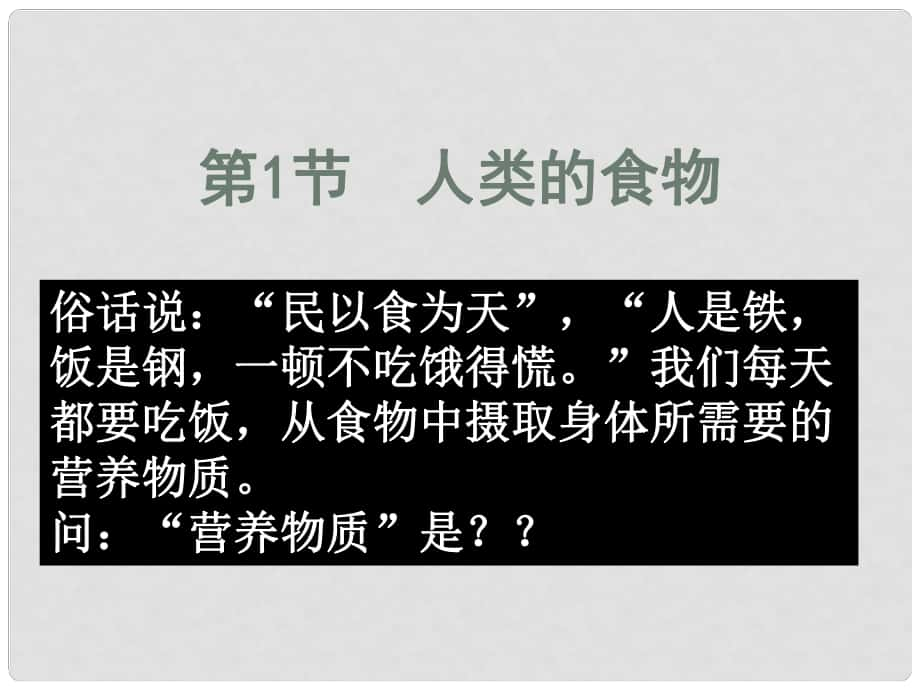 第1节　人类的食物

俗话说：“民以食为天”，“人是铁，饭是钢，一顿不吃饿得慌。”我们每天都要吃饭，从食物中摄取身体所需要的营养物质。
问：“营养物质”是？？